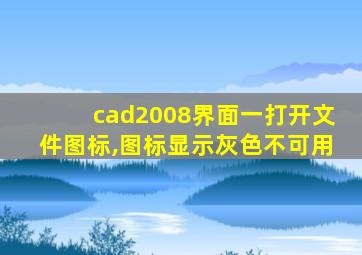 cad2008界面一打开文件图标,图标显示灰色不可用